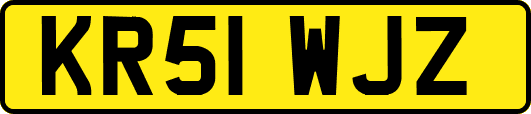 KR51 WJZ